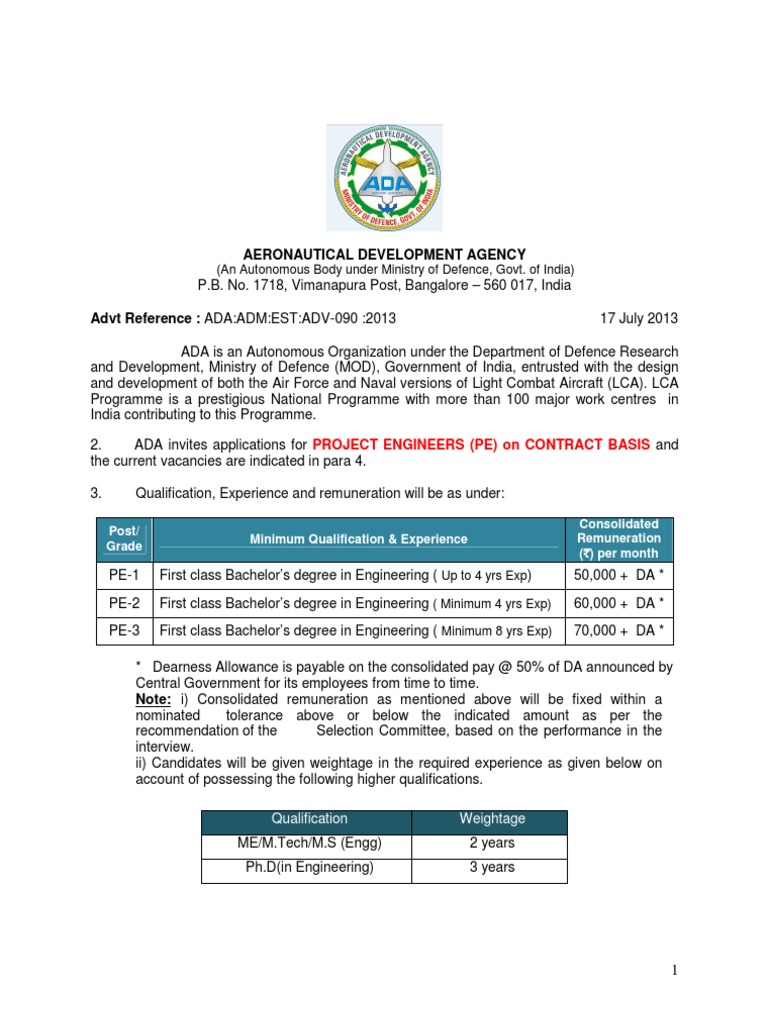 AERONAUTICAL DEVELOPMENT AGENCY
ADA
MINISTRY OF DEFENCE, GOVT. OF INDIA

AERONAUTICAL DEVELOPMENT AGENCY
(An Autonomous Body under Ministry of Defence, Govt. of India)
P.B. No. 1718, Vimanapura Post, Bangalore – 560 017, India

Advt Reference : ADA:ADM:EST:ADV-090 :2013 17 July 2013

ADA is an Autonomous Organization under the Department of Defence Research and Development, Ministry of Defence (MOD), Government of India, entrusted with the design and development of both the Air Force and Naval versions of Light Combat Aircraft (LCA). LCA Programme is a prestigious National Programme with more than 100 major work centres in India contributing to this Programme.

2. ADA invites applications for PROJECT ENGINEERS (PE) on CONTRACT BASIS and the current vacancies are indicated in para 4.

3. Qualification, Experience and remuneration will be as under:

| Post/ Grade | Minimum Qualification & Experience | Consolidated Remuneration (₹) per month |
|---|---|---|
| PE-1 | First class Bachelor's degree in Engineering ( Up to 4 yrs Exp) | 50,000 + DA * |
| PE-2 | First class Bachelor's degree in Engineering ( Minimum 4 yrs Exp) | 60,000 + DA * |
| PE-3 | First class Bachelor's degree in Engineering ( Minimum 8 yrs Exp) | 70,000 + DA * |

* Dearness Allowance is payable on the consolidated pay @ 50% of DA announced by Central Government for its employees from time to time.
Note: i) Consolidated remuneration as mentioned above will be fixed within a nominated tolerance above or below the indicated amount as per the recommendation of the Selection Committee, based on the performance in the interview.
ii) Candidates will be given weightage in the required experience as given below on account of possessing the following higher qualifications.

| Qualification | Weightage |
|---|---|
| ME/M.Tech/M.S (Engg) | 2 years |
| Ph.D(in Engineering) | 3 years |

1